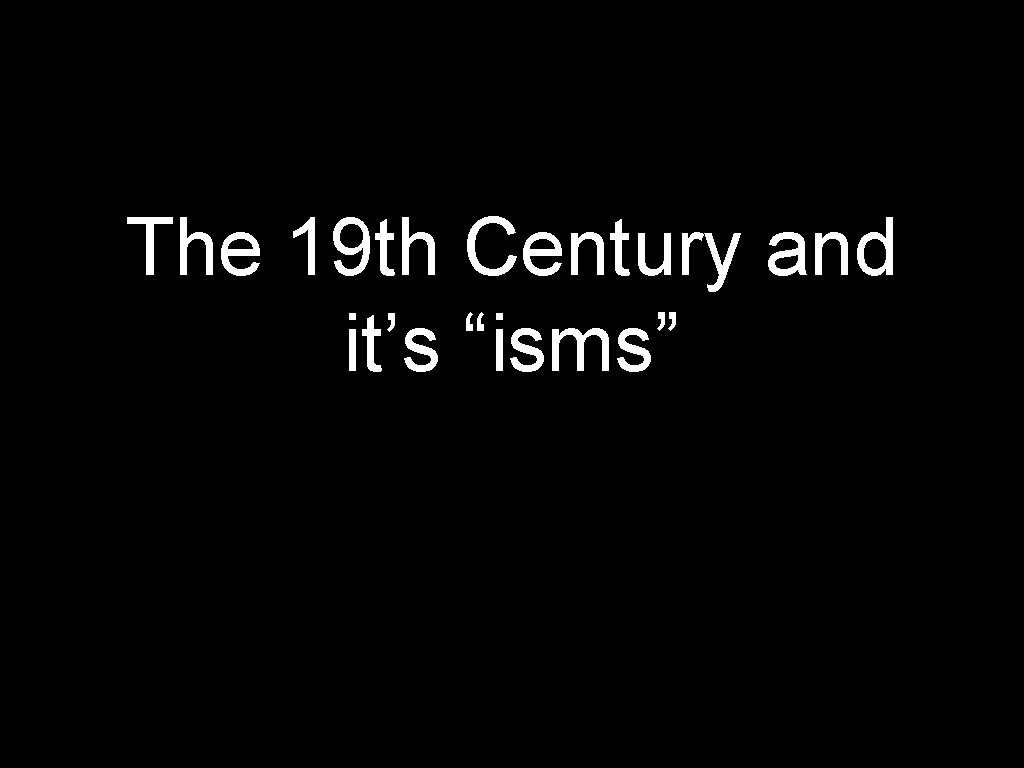 The 19th Century and it’s “isms”